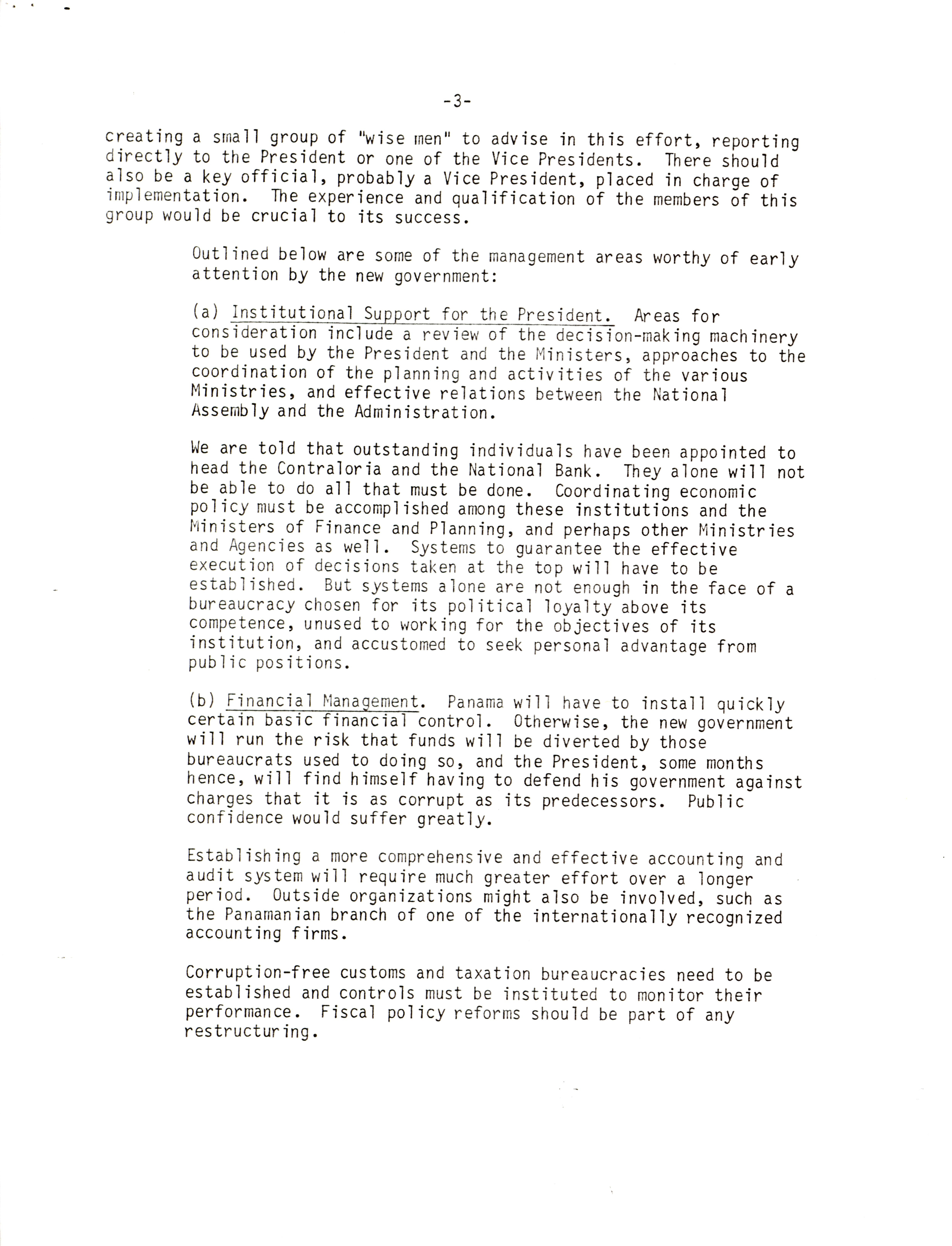 -3-

creating a small group of "wise men" to advise in this effort, reporting directly to the President or one of the Vice Presidents. There should also be a key official, probably a Vice President, placed in charge of implementation. The experience and qualification of the members of this group would be crucial to its success.

Outlined below are some of the management areas worthy of early attention by the new government:

(a) Institutional Support for the President. Areas for consideration include a review of the decision-making machinery to be used by the President and the Ministers, approaches to the coordination of the planning and activities of the various Ministries, and effective relations between the National Assembly and the Administration.

We are told that outstanding individuals have been appointed to head the Contraloria and the National Bank. They alone will not be able to do all that must be done. Coordinating economic policy must be accomplished among these institutions and the Ministers of Finance and Planning, and perhaps other Ministries and Agencies as well. Systems to guarantee the effective execution of decisions taken at the top will have to be established. But systems alone are not enough in the face of a bureaucracy chosen for its political loyalty above its competence, unused to working for the objectives of its institution, and accustomed to seek personal advantage from public positions.

(b) Financial Management. Panama will have to install quickly certain basic financial control. Otherwise, the new government will run the risk that funds will be diverted by those bureaucrats used to doing so, and the President, some months hence, will find himself having to defend his government against charges that it is as corrupt as its predecessors. Public confidence would suffer greatly.

Establishing a more comprehensive and effective accounting and audit system will require much greater effort over a longer period. Outside organizations might also be involved, such as the Panamanian branch of one of the internationally recognized accounting firms.

Corruption-free customs and taxation bureaucracies need to be established and controls must be instituted to monitor their performance. Fiscal policy reforms should be part of any restructuring.